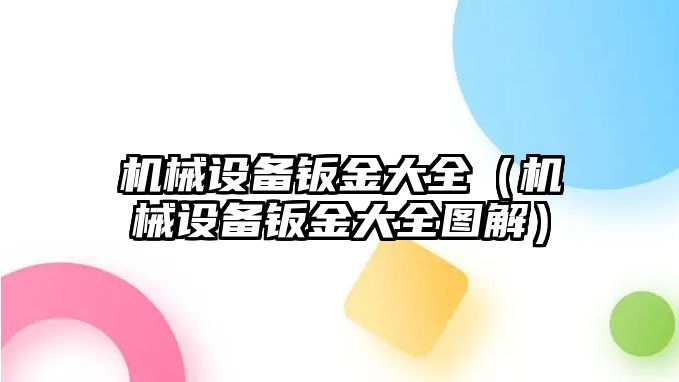 机械设备钣金大全（机械设备钣金大全图解）